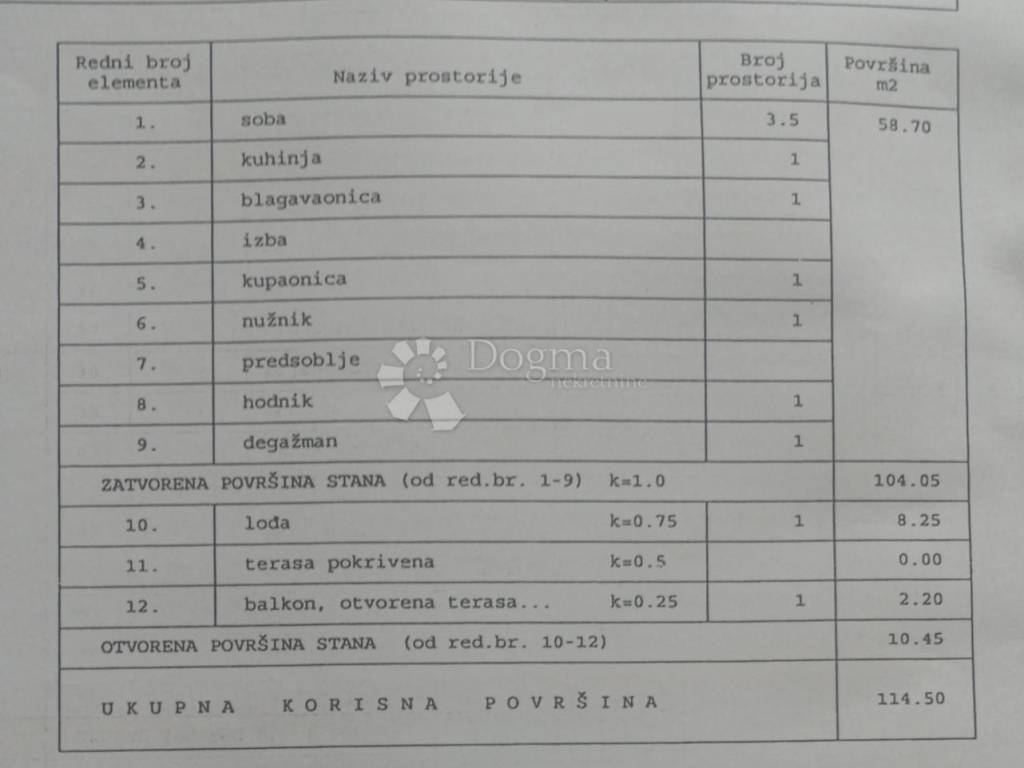 | Redni broj elementa | Naziv prostorije | Broj prostorija | Površina m2 |
|---|---|---|---|
| 1. | soba | 3.5 | 58.70 |
| 2. | kuhinja | 1 | |
| 3. | blagavaonica | 1 | |
| 4. | izba | | |
| 5. | kupaonica | 1 | |
| 6. | nužnik | 1 | |
| 7. | predsoblje | | |
| 8. | hodnik | 1 | |
| 9. | degažman | 1 | |
| ZATVORENA POVRŠINA STANA (od red.br. 1-9) k=1.0 | | | 104.05 |
| 10. | lođa k=0.75 | 1 | 8.25 |
| 11. | terasa pokrivena k=0.5 | | 0.00 |
| 12. | balkon, otvorena terasa... k=0.25 | 1 | 2.20 |
| OTVORENA POVRŠINA STANA (od red.br. 10-12) | | | 10.45 |
| UKUPNA KORISNA POVRŠINA | | | 114.50 |

Dogma nekretnine